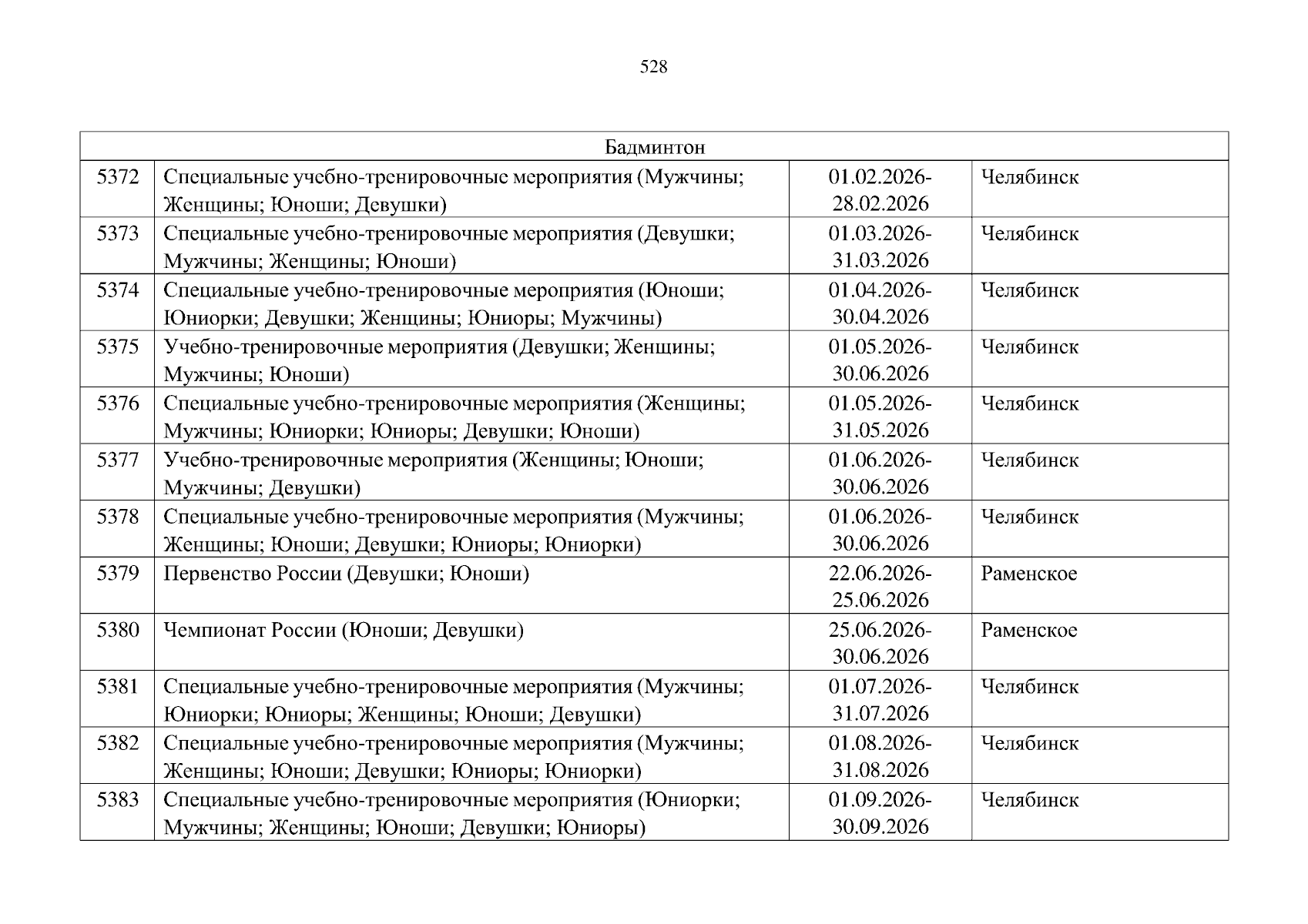 528

| Бадминтон | | | |
|---|---|---|---|
| 5372 | Специальные учебно-тренировочные мероприятия (Мужчины; Женщины; Юноши; Девушки) | 01.02.2026-28.02.2026 | Челябинск |
| 5373 | Специальные учебно-тренировочные мероприятия (Девушки; Мужчины; Женщины; Юноши) | 01.03.2026-31.03.2026 | Челябинск |
| 5374 | Специальные учебно-тренировочные мероприятия (Юноши; Юниорки; Девушки; Женщины; Юниоры; Мужчины) | 01.04.2026-30.04.2026 | Челябинск |
| 5375 | Учебно-тренировочные мероприятия (Девушки; Женщины; Мужчины; Юноши) | 01.05.2026-30.06.2026 | Челябинск |
| 5376 | Специальные учебно-тренировочные мероприятия (Женщины; Мужчины; Юниорки; Юниоры; Девушки; Юноши) | 01.05.2026-31.05.2026 | Челябинск |
| 5377 | Учебно-тренировочные мероприятия (Женщины; Юноши; Мужчины; Девушки) | 01.06.2026-30.06.2026 | Челябинск |
| 5378 | Специальные учебно-тренировочные мероприятия (Мужчины; Женщины; Юноши; Девушки; Юниоры; Юниорки) | 01.06.2026-30.06.2026 | Челябинск |
| 5379 | Первенство России (Девушки; Юноши) | 22.06.2026-25.06.2026 | Раменское |
| 5380 | Чемпионат России (Юноши; Девушки) | 25.06.2026-30.06.2026 | Раменское |
| 5381 | Специальные учебно-тренировочные мероприятия (Мужчины; Юниорки; Юниоры; Женщины; Юноши; Девушки) | 01.07.2026-31.07.2026 | Челябинск |
| 5382 | Специальные учебно-тренировочные мероприятия (Мужчины; Женщины; Юноши; Девушки; Юниоры; Юниорки) | 01.08.2026-31.08.2026 | Челябинск |
| 5383 | Специальные учебно-тренировочные мероприятия (Юниорки; Мужчины; Женщины; Юноши; Девушки; Юниоры) | 01.09.2026-30.09.2026 | Челябинск |